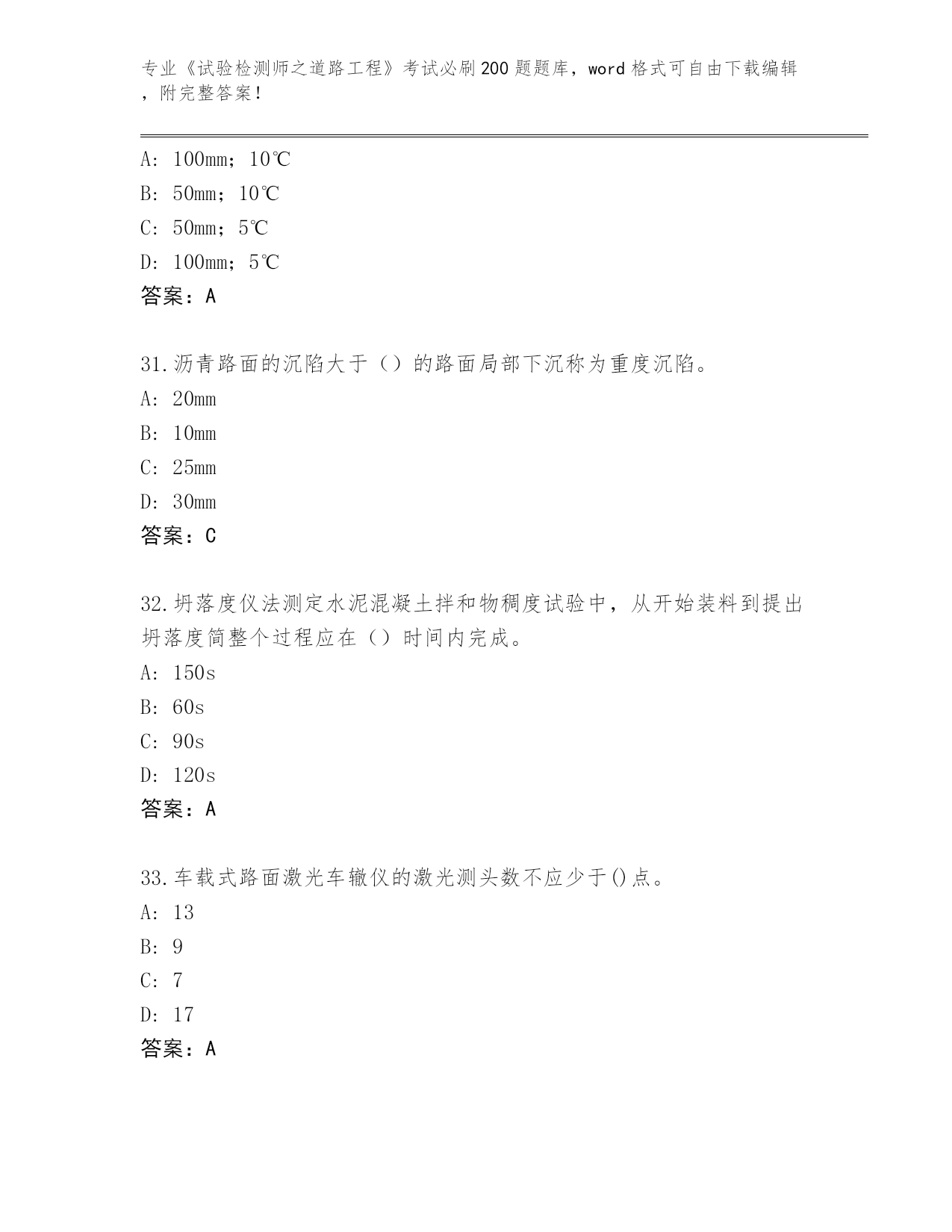 专业《试验检测师之道路工程》考试必刷200题题库，word格式可自由下载编辑，附完整答案！

A：100mm；10℃

B：50mm；10℃

C：50mm；5℃

D：100mm；5℃

答案：A

31.沥青路面的沉陷大于（）的路面局部下沉称为重度沉陷。

A：20mm

B：10mm

C：25mm

D：30mm

答案：C

32.坍落度仪法测定水泥混凝土拌和物稠度试验中，从开始装料到提出坍落度筒整个过程应在（）时间内完成。

A：150s

B：60s

C：90s

D：120s

答案：A

33.车载式路面激光车辙仪的激光测头数不应少于()点。

A：13

B：9

C：7

D：17

答案：A